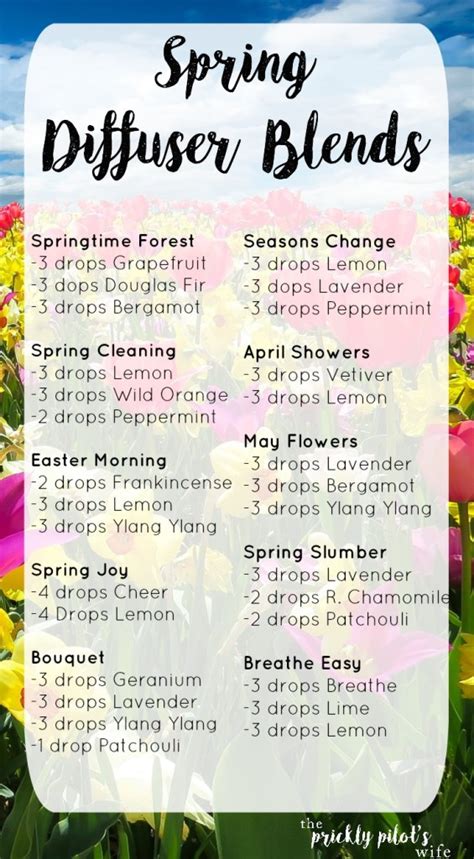 Spring Diffuser Blends

Springtime Forest
-3 drops Grapefruit
-3 dops Douglas Fir
-3 drops Bergamot

Spring Cleaning
-3 drops Lemon
-3 drops Wild Orange
-2 drops Peppermint

Easter Morning
-2 drops Frankincense
-3 drops Lemon
-3 drops Ylang Ylang

Spring Joy
-4 drops Cheer
-4 Drops Lemon

Bouquet
-3 drops Geranium
-3 drops Lavender
-3 drops Ylang Ylang
-1 drop Patchouli

Seasons Change
-3 drops Lemon
-3 dops Lavender
-3 drops Peppermint

April Showers
-3 drops Vetiver
-3 drops Lemon

May Flowers
-3 drops Lavender
-3 drops Bergamot
-3 drops Ylang Ylang

Spring Slumber
-3 drops Lavender
-2 drops R. Chamomile
-2 drops Patchouli

Breathe Easy
-3 drops Breathe
-3 drops Lime
-3 drops Lemon

the prickly pilot's wife